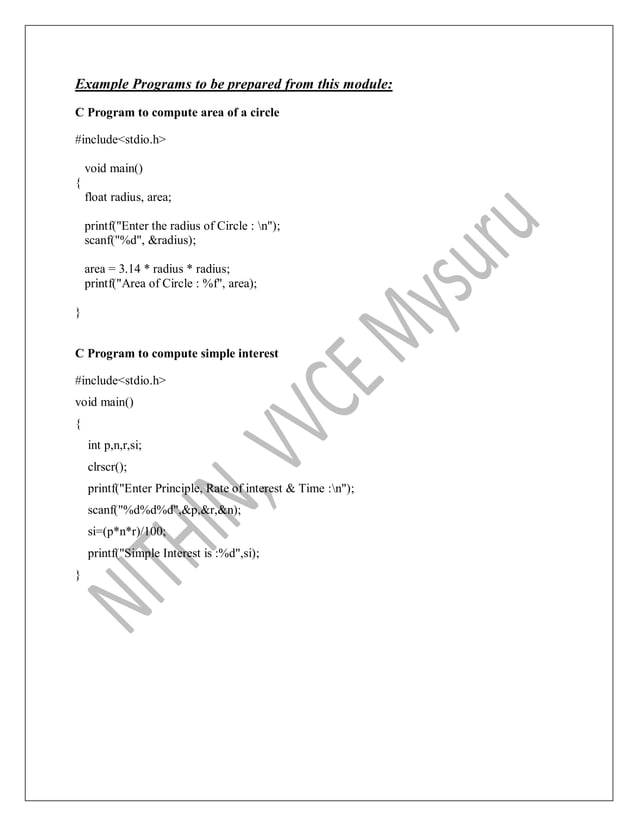 Example Programs to be prepared from this module:

C Program to compute area of a circle

#include<stdio.h>

void main()
{
float radius, area;

printf("Enter the radius of Circle : \n");
scanf("%d", &radius);

area = 3.14 * radius * radius;
printf("Area of Circle : %f", area);

}

C Program to compute simple interest

#include<stdio.h>

void main()

{

int p,n,r,si;

clrscr();

printf("Enter Principle, Rate of interest & Time :\n");

scanf("%d%d%d",&p,&r,&n);

si=(p*n*r)/100;

printf("Simple Interest is :%d",si);

}

NITHIN, VVCE Mysuru